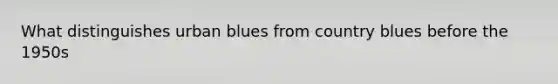 What distinguishes urban blues from country blues before the 1950s